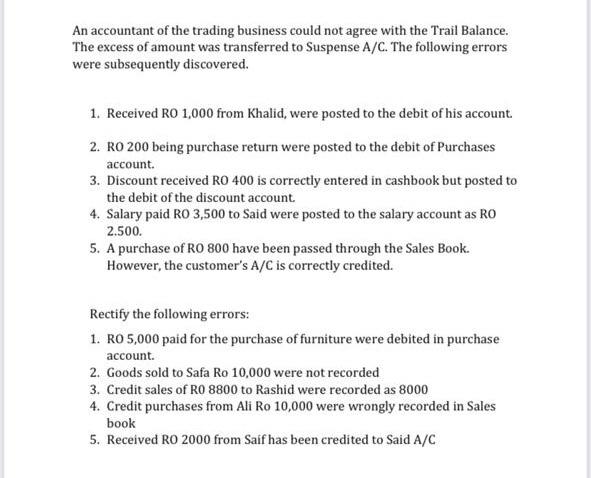 An accountant of the trading business could not agree with the Trail Balance. The excess of amount was transferred to Suspense A/C. The following errors were subsequently discovered.

1. Received RO 1,000 from Khalid, were posted to the debit of his account.

2. RO 200 being purchase return were posted to the debit of Purchases account.
3. Discount received RO 400 is correctly entered in cashbook but posted to the debit of the discount account.
4. Salary paid RO 3,500 to Said were posted to the salary account as RO 2.500.
5. A purchase of RO 800 have been passed through the Sales Book. However, the customer's A/C is correctly credited.

Rectify the following errors:

1. RO 5,000 paid for the purchase of furniture were debited in purchase account.
2. Goods sold to Safa Ro 10,000 were not recorded
3. Credit sales of R0 8800 to Rashid were recorded as 8000
4. Credit purchases from Ali Ro 10,000 were wrongly recorded in Sales book
5. Received RO 2000 from Saif has been credited to Said A/C